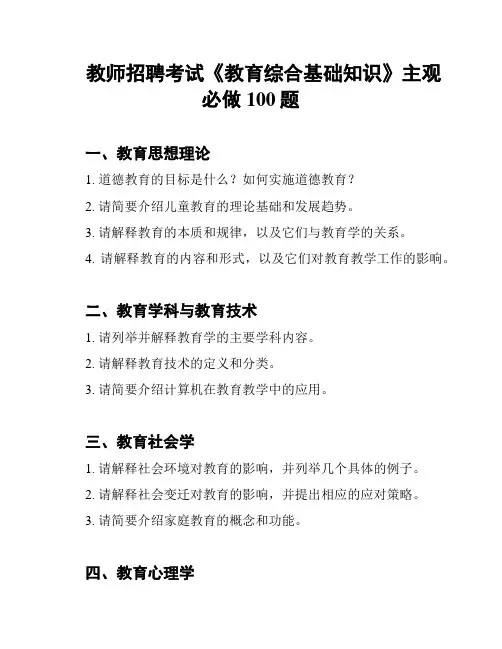 教师招聘考试《教育综合基础知识》主观必做100题

一、教育思想理论

1.道德教育的目标是什么？如何实施道德教育？

2.请简要介绍儿童教育的理论基础和发展趋势。

3.请解释教育的本质和规律，以及它们与教育学的关系。

4.请解释教育的内容和形式，以及它们对教育教学工作的影响。

二、教育学科与教育技术

1.请列举并解释教育学的主要学科内容。

2.请解释教育技术的定义和分类。

3.请简要介绍计算机在教育教学中的应用。

三、教育社会学

1.请解释社会环境对教育的影响，并列举几个具体的例子。

2.请解释社会变迁对教育的影响，并提出相应的应对策略。

3.请简要介绍家庭教育的概念和功能。

四、教育心理学